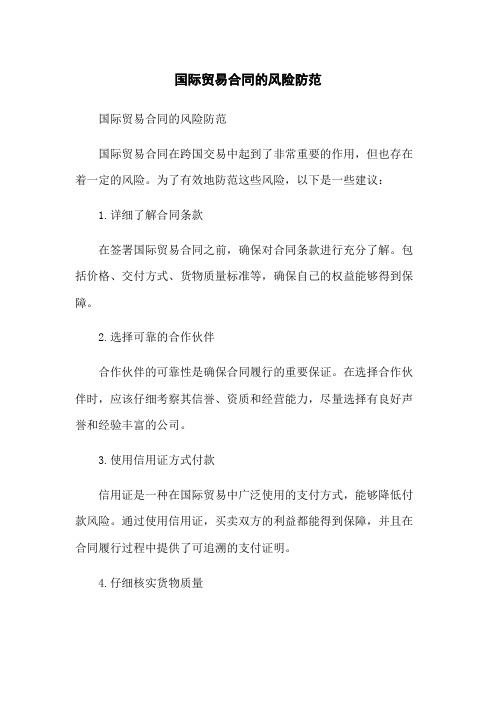 国际贸易合同的风险防范

国际贸易合同的风险防范

国际贸易合同在跨国交易中起到了非常重要的作用，但也存在着一定的风险。为了有效地防范这些风险，以下是一些建议：

1.详细了解合同条款

在签署国际贸易合同之前，确保对合同条款进行充分了解。包括价格、交付方式、货物质量标准等，确保自己的权益能够得到保障。

2.选择可靠的合作伙伴

合作伙伴的可靠性是确保合同履行的重要保证。在选择合作伙伴时，应该仔细考察其信誉、资质和经营能力，尽量选择有良好声誉和经验丰富的公司。

3.使用信用证方式付款

信用证是一种在国际贸易中广泛使用的支付方式，能够降低付款风险。通过使用信用证，买卖双方的利益都能得到保障，并且在合同履行过程中提供了可追溯的支付证明。

4.仔细核实货物质量